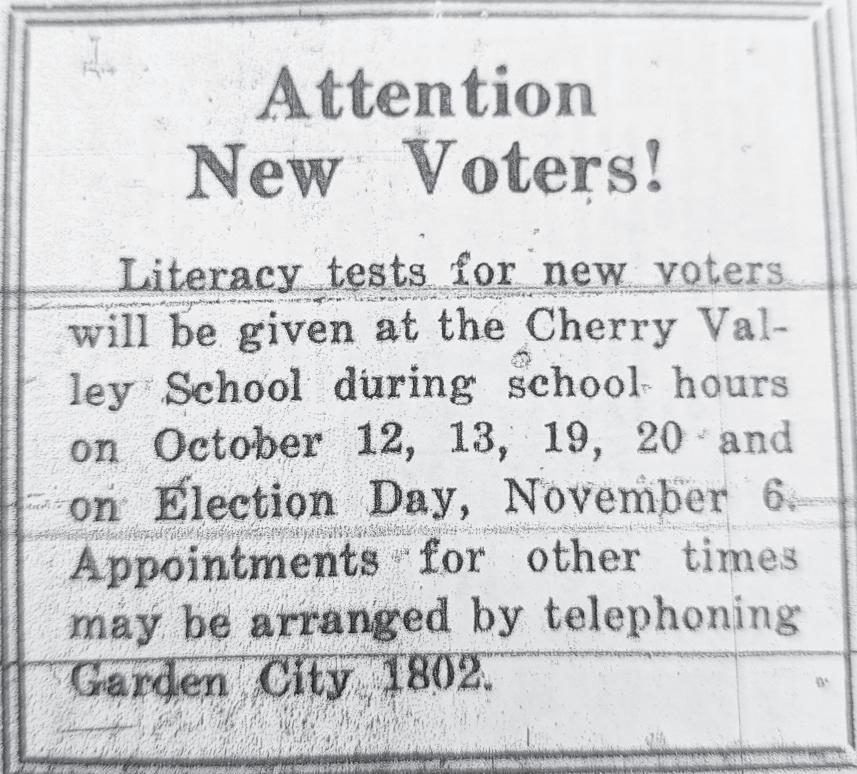 Attention
New Voters!

Literacy tests for new voters will be given at the Cherry Valley School during school hours on October 12, 13, 19, 20 and on Election Day, November 6. Appointments for other times may be arranged by telephoning Garden City 1802.